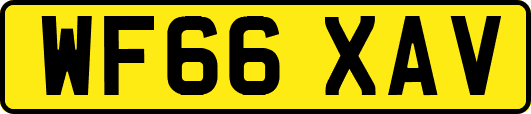 WF66 XAV